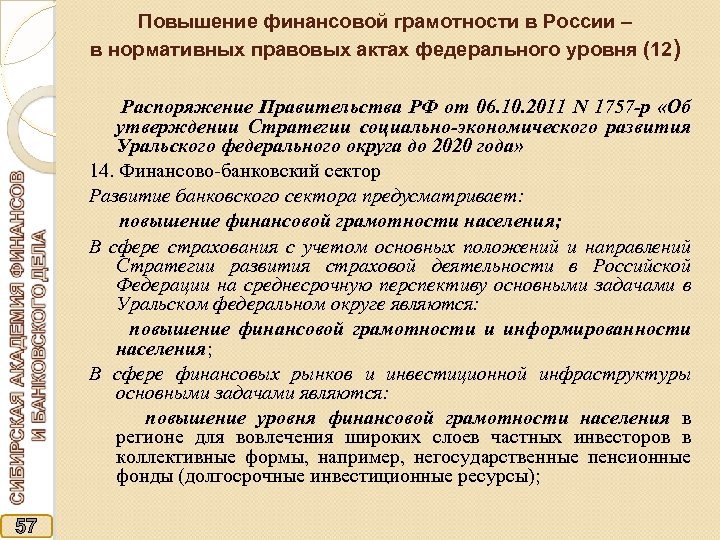 Повышение финансовой грамотности в России – в нормативных правовых актах федерального уровня (12)

Распоряжение Правительства РФ от 06.10.2011 N 1757-р «Об утверждении Стратегии социально-экономического развития Уральского федерального округа до 2020 года»

14. Финансово-банковский сектор

Развитие банковского сектора предусматривает:

повышение финансовой грамотности населения;

В сфере страхования с учетом основных положений и направлений Стратегии развития страховой деятельности в Российской Федерации на среднесрочную перспективу основными задачами в Уральском федеральном округе являются:

повышение финансовой грамотности и информированности населения;

В сфере финансовых рынков и инвестиционной инфраструктуры основными задачами являются:

повышение уровня финансовой грамотности населения в регионе для вовлечения широких слоев частных инвесторов в коллективные формы, например, негосударственные пенсионные фонды (долгосрочные инвестиционные ресурсы);

СИБИРСКАЯ АКАДЕМИЯ ФИНАНСОВ И БАНКОВСКОГО ДЕЛА

57